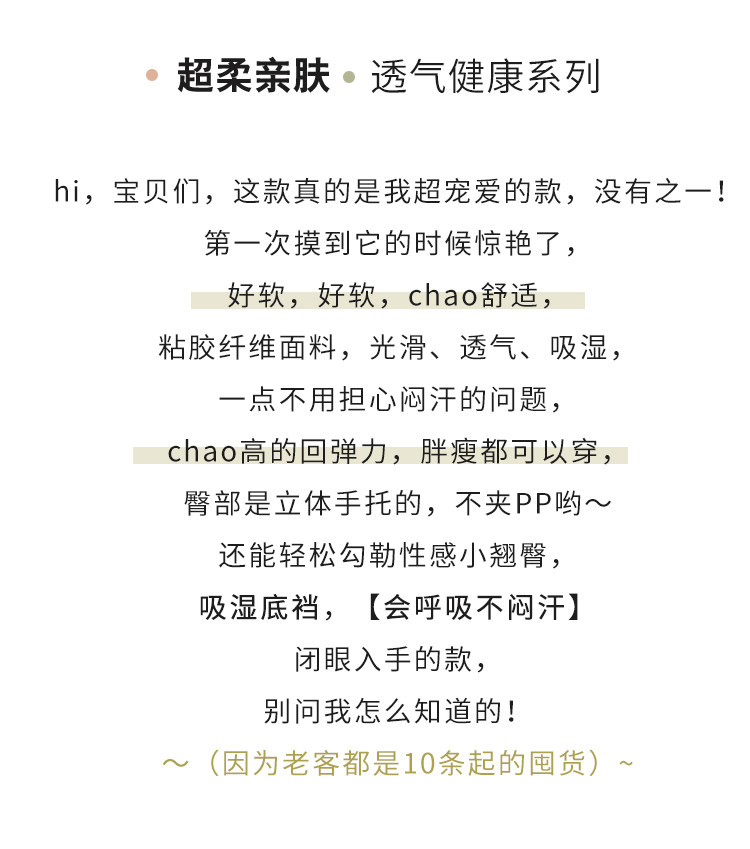 • 超柔亲肤 • 透气健康系列

hi，宝贝们，这款真的是我超宠爱的款，没有之一！
第一次摸到它的时候惊艳了，
好软，好软，chao舒适，
粘胶纤维面料，光滑、透气、吸湿，
一点不用担心闷汗的问题，
chao高的回弹力，胖瘦都可以穿，
臀部是立体手托的，不夹PP哟～
还能轻松勾勒性感小翘臀，
吸湿底裆，【会呼吸不闷汗】
闭眼入手的款，
别问我怎么知道的！
～（因为老客都是10条起的囤货）～